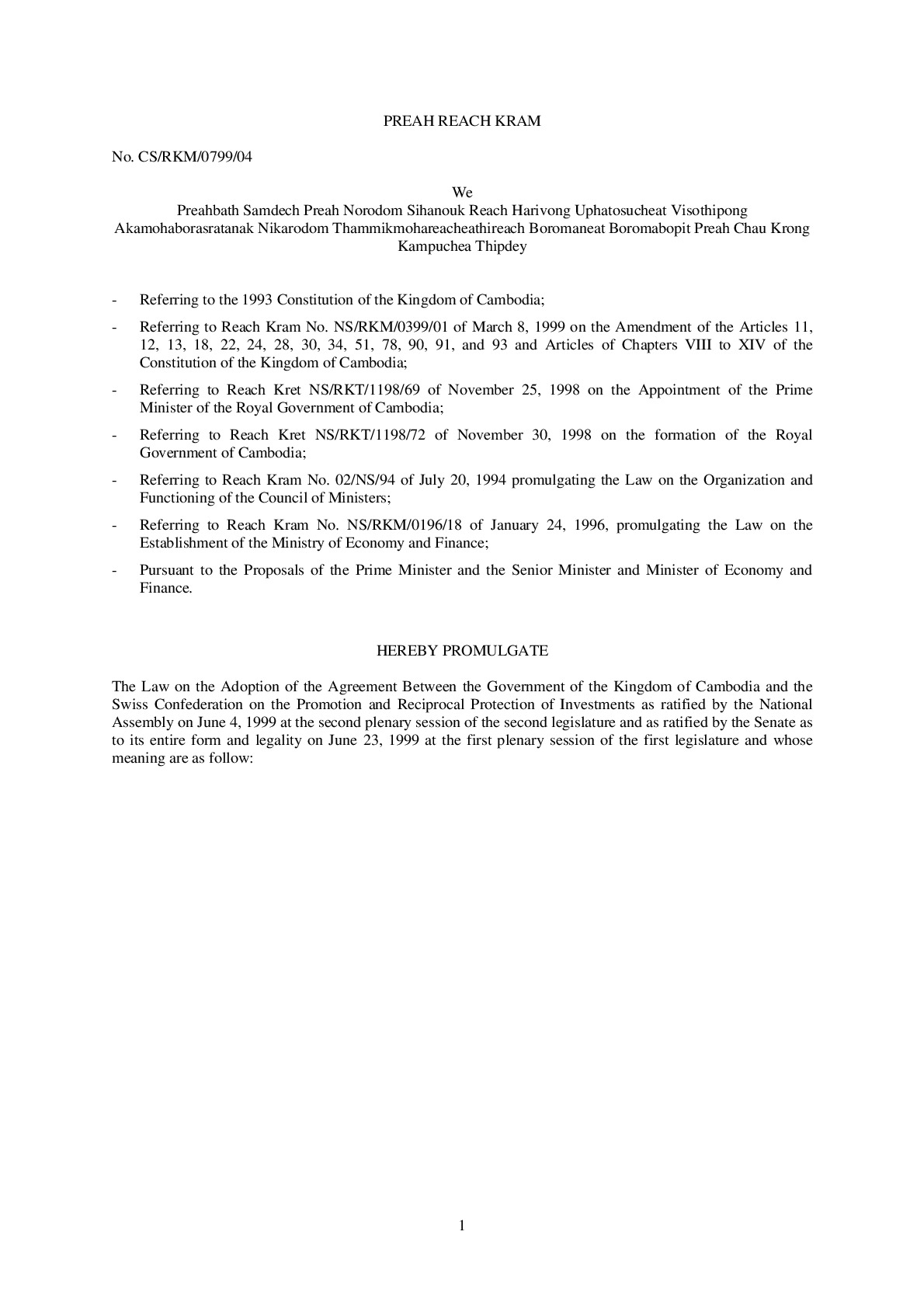 PREAH REACH KRAM

No. CS/RKM/0799/04

We
Preahbath Samdech Preah Norodom Sihanouk Reach Harivong Uphatosucheat Visothipong Akamohaborasratanak Nikarodom Thammikmohareacheathireach Boromaneat Boromabopit Preah Chau Krong Kampuchea Thipdey

- Referring to the 1993 Constitution of the Kingdom of Cambodia;

- Referring to Reach Kram No. NS/RKM/0399/01 of March 8, 1999 on the Amendment of the Articles 11, 12, 13, 18, 22, 24, 28, 30, 34, 51, 78, 90, 91, and 93 and Articles of Chapters VIII to XIV of the Constitution of the Kingdom of Cambodia;

- Referring to Reach Kret NS/RKT/1198/69 of November 25, 1998 on the Appointment of the Prime Minister of the Royal Government of Cambodia;

- Referring to Reach Kret NS/RKT/1198/72 of November 30, 1998 on the formation of the Royal Government of Cambodia;

- Referring to Reach Kram No. 02/NS/94 of July 20, 1994 promulgating the Law on the Organization and Functioning of the Council of Ministers;

- Referring to Reach Kram No. NS/RKM/0196/18 of January 24, 1996, promulgating the Law on the Establishment of the Ministry of Economy and Finance;

- Pursuant to the Proposals of the Prime Minister and the Senior Minister and Minister of Economy and Finance.

HEREBY PROMULGATE

The Law on the Adoption of the Agreement Between the Government of the Kingdom of Cambodia and the Swiss Confederation on the Promotion and Reciprocal Protection of Investments as ratified by the National Assembly on June 4, 1999 at the second plenary session of the second legislature and as ratified by the Senate as to its entire form and legality on June 23, 1999 at the first plenary session of the first legislature and whose meaning are as follow:

1